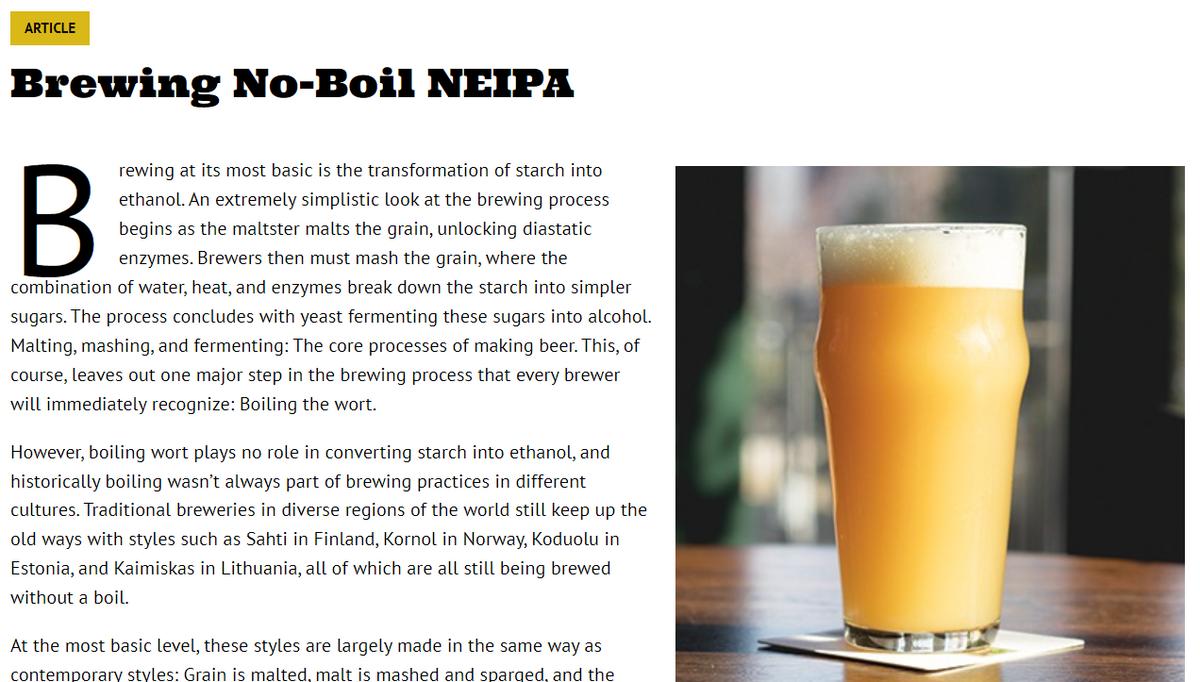 ARTICLE

Brewing No-Boil NEIPA

Brewing at its most basic is the transformation of starch into ethanol. An extremely simplistic look at the brewing process begins as the maltster malts the grain, unlocking diastatic enzymes. Brewers then must mash the grain, where the combination of water, heat, and enzymes break down the starch into simpler sugars. The process concludes with yeast fermenting these sugars into alcohol. Malting, mashing, and fermenting: The core processes of making beer. This, of course, leaves out one major step in the brewing process that every brewer will immediately recognize: Boiling the wort.

However, boiling wort plays no role in converting starch into ethanol, and historically boiling wasn't always part of brewing practices in different cultures. Traditional breweries in diverse regions of the world still keep up the old ways with styles such as Sahti in Finland, Kornol in Norway, Koduolu in Estonia, and Kaimiskas in Lithuania, all of which are all still being brewed without a boil.

At the most basic level, these styles are largely made in the same way as contemporary styles: Grain is malted, malt is mashed and sparged, and the